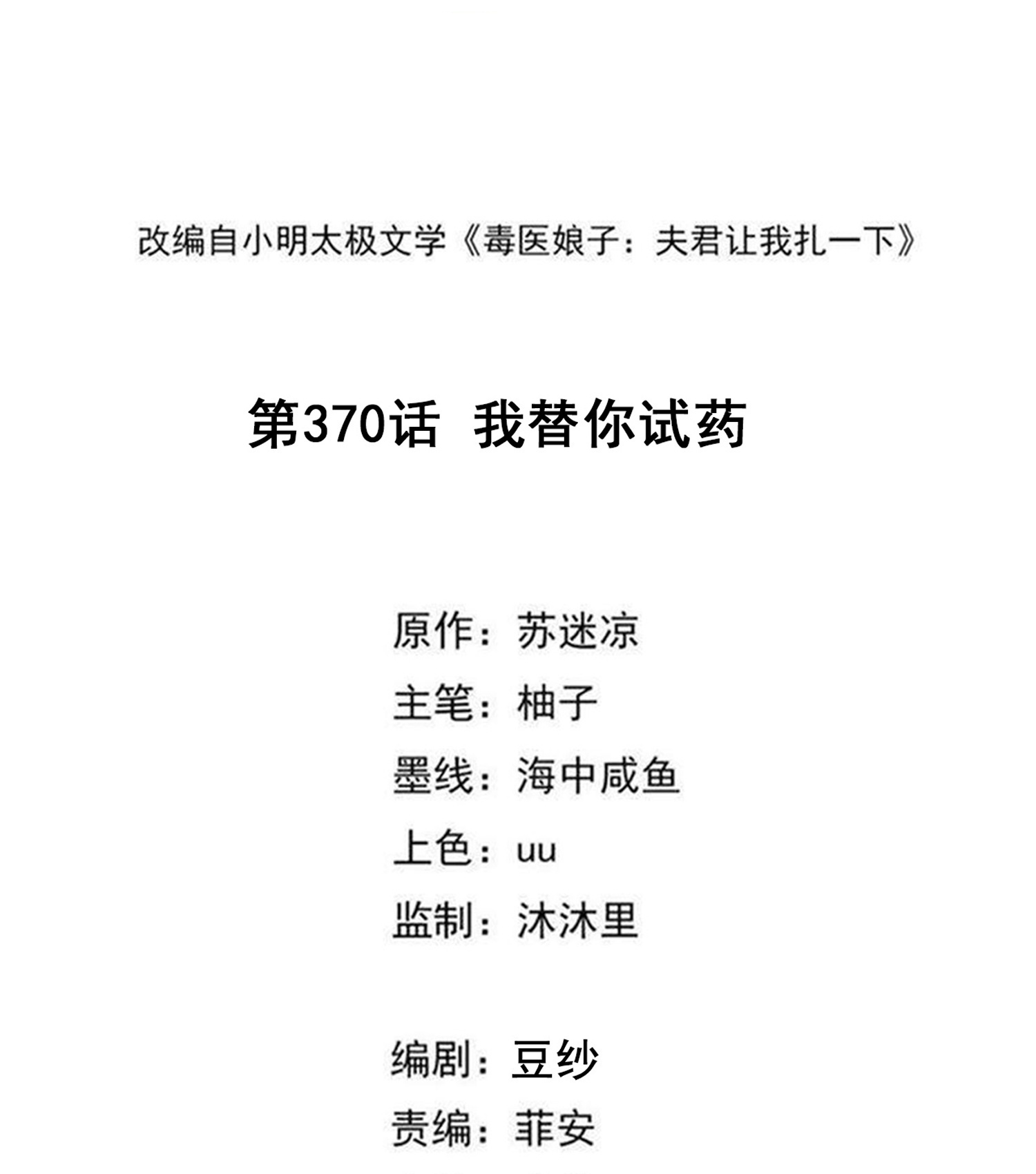 改编自小明太极文学《毒医娘子：夫君让我扎一下》

第370话 我替你试药

原作：苏迷凉

主笔：柚子

墨线：海中咸鱼

上色：uu

监制：沐沐里

编剧：豆纱

责编：菲安